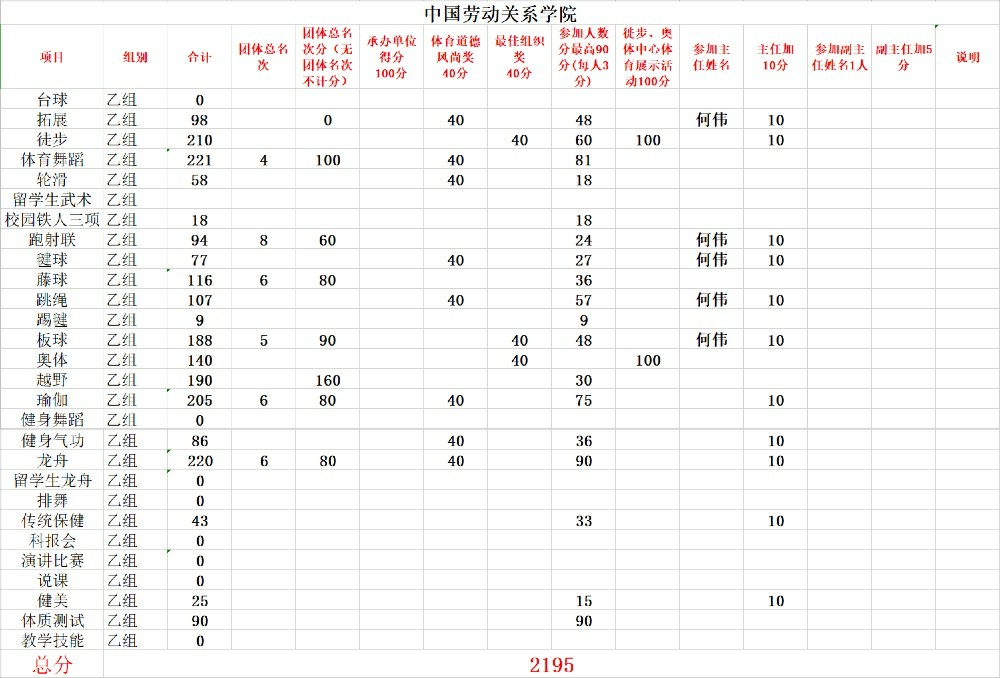 中国劳动关系学院

| 项目 | 组别 | 合计 | 团体总名次 | 团体总名次分（无团体名次不计分） | 承办单位得分100分 | 体育道德风尚奖40分 | 最佳组织奖40分 | 参加人数分最高90分（每人3分） | 徒步、奥体中心体育展示活动100分 | 参加主任姓名 | 主任加10分 | 参加副主任姓名1人 | 副主任加5分 | 说明 |
|---|---|---|---|---|---|---|---|---|---|---|---|---|---|---|
| 台球 | 乙组 | 0 | | | | | | | | | | | | |
| 拓展 | 乙组 | 98 | | 0 | | 40 | | 48 | | 何伟 | 10 | | | |
| 徒步 | 乙组 | 210 | | | | | 40 | 60 | 100 | | 10 | | | |
| 体育舞蹈 | 乙组 | 221 | 4 | 100 | | 40 | | 81 | | | | | | |
| 轮滑 | 乙组 | 58 | | | | 40 | | 18 | | | | | | |
| 留学生武术 | 乙组 | | | | | | | | | | | | | |
| 校园铁人三项 | 乙组 | 18 | | | | | | 18 | | | | | | |
| 跑射联 | 乙组 | 94 | 8 | 60 | | | | 24 | | 何伟 | 10 | | | |
| 毽球 | 乙组 | 77 | | | | 40 | | 27 | | 何伟 | 10 | | | |
| 藤球 | 乙组 | 116 | 6 | 80 | | | | 36 | | | | | | |
| 跳绳 | 乙组 | 107 | | | | 40 | | 57 | | 何伟 | 10 | | | |
| 踢毽 | 乙组 | 9 | | | | | | 9 | | | | | | |
| 板球 | 乙组 | 188 | 5 | 90 | | | 40 | 48 | | 何伟 | 10 | | | |
| 奥体 | 乙组 | 140 | | | | | 40 | | 100 | | | | | |
| 越野 | 乙组 | 190 | | 160 | | | | 30 | | | | | | |
| 瑜伽 | 乙组 | 205 | 6 | 80 | | 40 | | 75 | | | 10 | | | |
| 健身舞蹈 | 乙组 | 0 | | | | | | | | | | | | |
| 健身气功 | 乙组 | 86 | | | | 40 | | 36 | | | 10 | | | |
| 龙舟 | 乙组 | 220 | 6 | 80 | | 40 | | 90 | | | 10 | | | |
| 留学生龙舟 | 乙组 | 0 | | | | | | | | | | | | |
| 排舞 | 乙组 | 0 | | | | | | | | | | | | |
| 传统保健 | 乙组 | 43 | | | | | | 33 | | | 10 | | | |
| 科报会 | 乙组 | 0 | | | | | | | | | | | | |
| 演讲比赛 | 乙组 | 0 | | | | | | | | | | | | |
| 说课 | 乙组 | 0 | | | | | | | | | | | | |
| 健美 | 乙组 | 25 | | | | | | 15 | | | 10 | | | |
| 体质测试 | 乙组 | 90 | | | | | | 90 | | | | | | |
| 教学技能 | 乙组 | 0 | | | | | | | | | | | | |
| 总分 | 2195 | | | | | | | | | | | | | |